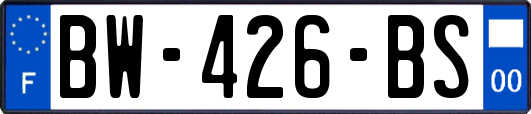 F
BW-426-BS
00